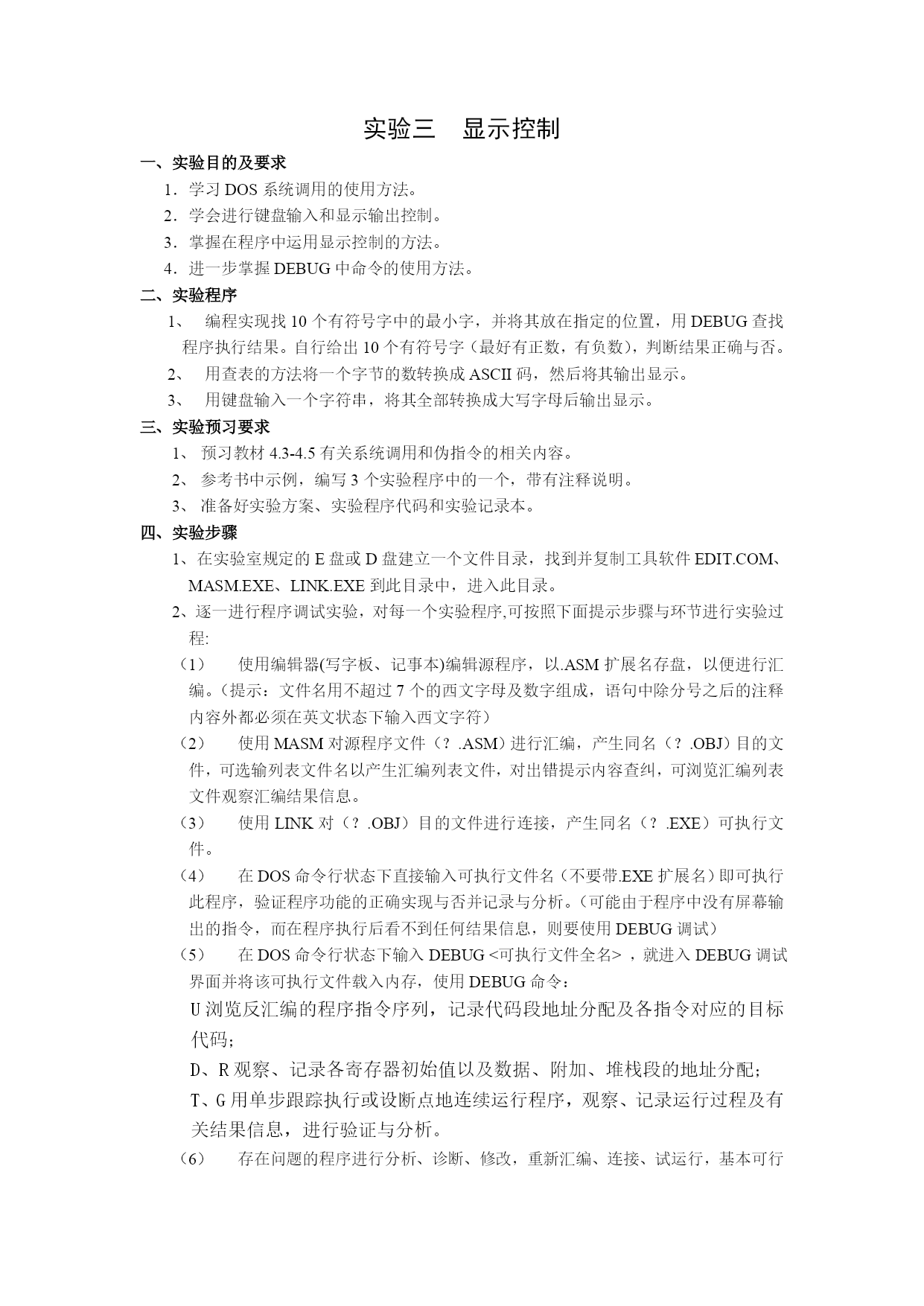 实验三　显示控制

一、实验目的及要求

1．学习 DOS 系统调用的使用方法。

2．学会进行键盘输入和显示输出控制。

3．掌握在程序中运用显示控制的方法。

4．进一步掌握 DEBUG 中命令的使用方法。

二、实验程序

1、 编程实现找 10 个有符号字中的最小字，并将其放在指定的位置，用 DEBUG 查找程序执行结果。自行给出 10 个有符号字（最好有正数，有负数），判断结果正确与否。

2、 用查表的方法将一个字节的数转换成 ASCII 码，然后将其输出显示。

3、 用键盘输入一个字符串，将其全部转换成大写字母后输出显示。

三、实验预习要求

1、 预习教材 4.3-4.5 有关系统调用和伪指令的相关内容。

2、 参考书中示例，编写 3 个实验程序中的一个，带有注释说明。

3、 准备好实验方案、实验程序代码和实验记录本。

四、实验步骤

1、在实验室规定的 E 盘或 D 盘建立一个文件目录，找到并复制工具软件 EDIT.COM、MASM.EXE、LINK.EXE 到此目录中，进入此目录。

2、逐一进行程序调试实验，对每一个实验程序,可按照下面提示步骤与环节进行实验过程:

（1） 使用编辑器(写字板、记事本)编辑源程序，以.ASM 扩展名存盘，以便进行汇编。（提示：文件名用不超过 7 个的西文字母及数字组成，语句中除分号之后的注释内容外都必须在英文状态下输入西文字符）

（2） 使用 MASM 对源程序文件（？.ASM）进行汇编，产生同名（？.OBJ）目的文件，可选输列表文件名以产生汇编列表文件，对出错提示内容查纠，可浏览汇编列表文件观察汇编结果信息。

（3） 使用 LINK 对（？.OBJ）目的文件进行连接，产生同名（？.EXE）可执行文件。

（4） 在 DOS 命令行状态下直接输入可执行文件名（不要带.EXE 扩展名）即可执行此程序，验证程序功能的正确实现与否并记录与分析。（可能由于程序中没有屏幕输出的指令，而在程序执行后看不到任何结果信息，则要使用 DEBUG 调试）

（5） 在 DOS 命令行状态下输入 DEBUG <可执行文件全名> ，就进入 DEBUG 调试界面并将该可执行文件载入内存，使用 DEBUG 命令：

U 浏览反汇编的程序指令序列，记录代码段地址分配及各指令对应的目标代码；

D、R 观察、记录各寄存器初始值以及数据、附加、堆栈段的地址分配；

T、G 用单步跟踪执行或设断点地连续运行程序，观察、记录运行过程及有关结果信息，进行验证与分析。

（6） 存在问题的程序进行分析、诊断、修改，重新汇编、连接、试运行，基本可行